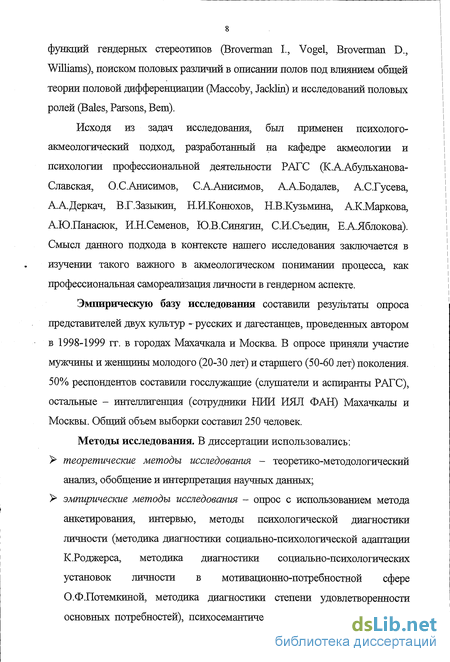 8

функций гендерных стереотипов (Broverman I., Vogel, Broverman D., Williams), поиском половых различий в описании полов под влиянием общей теории половой дифференциации (Maccoby, Jacklin) и исследований половых ролей (Bales, Parsons, Bem).

Исходя из задач исследования, был применен психолого-акмеологический подход, разработанный на кафедре акмеологии и психологии профессиональной деятельности РАГС (К.А.Абульханова-Славская, О.С.Анисимов, С.А.Анисимов, А.А.Бодалев, А.С.Гусева, А.А.Деркач, В.Г.Зазыкин, Н.И.Конюхов, Н.В.Кузьмина, А.К.Маркова, А.Ю.Панасюк, И.Н.Семенов, Ю.В.Синягин, С.И.Съедин, Е.А.Яблокова). Смысл данного подхода в контексте нашего исследования заключается в изучении такого важного в акмеологическом понимании процесса, как профессиональная самореализация личности в гендерном аспекте.

Эмпирическую базу исследования составили результаты опроса представителей двух культур - русских и дагестанцев, проведенных автором в 1998-1999 гг. в городах Махачкала и Москва. В опросе приняли участие мужчины и женщины молодого (20-30 лет) и старшего (50-60 лет) поколения. 50% респондентов составили госслужащие (слушатели и аспиранты РАГС), остальные – интеллигенция (сотрудники НИИ ИЯЛ ФАН) Махачкалы и Москвы. Общий объем выборки составил 250 человек.

Методы исследования. В диссертации использовались:
➢ теоретические методы исследования – теоретико-методологический анализ, обобщение и интерпретация научных данных;
➢ эмпирические методы исследования – опрос с использованием метода анкетирования, интервью, методы психологической диагностики личности (методика диагностики социально-психологической адаптации К.Роджерса, методика диагностики социально-психологических установок личности в мотивационно-потребностной сфере О.Ф.Потемкиной, методика диагностики степени удовлетворенности основных потребностей), психосемантиче

dsLib.net
библиотека диссертаций